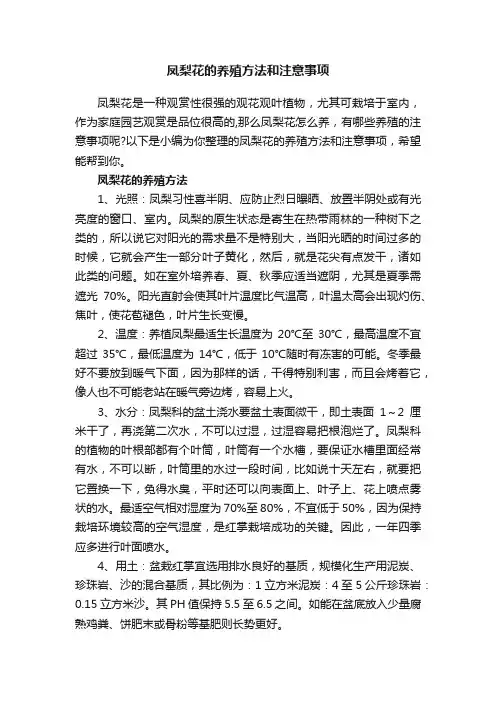 凤梨花的养殖方法和注意事项

凤梨花是一种观赏性很强的观花观叶植物，尤其可栽培于室内，作为家庭园艺观赏是品位很高的,那么凤梨花怎么养，有哪些养殖的注意事项呢?以下是小编为你整理的凤梨花的养殖方法和注意事项，希望能帮到你。

凤梨花的养殖方法

1、光照：凤梨习性喜半阴、应防止烈日曝晒、放置半阴处或有光亮度的窗口、室内。凤梨的原生状态是寄生在热带雨林的一种树下之类的，所以说它对阳光的需求量不是特别大，当阳光晒的时间过多的时候，它就会产生一部分叶子黄化，然后，就是花尖有点发干，诸如此类的问题。如在室外培养春、夏、秋季应适当遮阴，尤其是夏季需遮光 70%。阳光直射会使其叶片温度比气温高，叶温太高会出现灼伤、焦叶，使花苞褪色，叶片生长变慢。

2、温度：养植凤梨最适生长温度为 20℃至 30℃，最高温度不宜超过 35℃，最低温度为 14℃，低于 10℃随时有冻害的可能。冬季最好不要放到暖气下面，因为那样的话，干得特别利害，而且会烤着它，像人也不可能老站在暖气旁边烤，容易上火。

3、水分：凤梨科的盆土浇水要盆土表面微干，即土表面 1～2 厘米干了，再浇第二次水，不可以过湿，过湿容易把根泡烂了。凤梨科的植物的叶根部都有个叶筒，叶筒有一个水槽，要保证水槽里面经常有水，不可以断，叶筒里的水过一段时间，比如说十天左右，就要把它置换一下，免得水臭，平时还可以向表面上、叶子上、花上喷点雾状的水。最适空气相对湿度为 70%至 80%，不宜低于 50%，因为保持栽培环境较高的空气湿度，是红掌栽培成功的关键。因此，一年四季应多进行叶面喷水。

4、用土：盆栽红掌宜选用排水良好的基质，规模化生产用泥炭、珍珠岩、沙的混合基质，其比例为：1 立方米泥炭：4 至 5 公斤珍珠岩：0.15 立方米沙。其 PH 值保持 5.5 至 6.5 之间。如能在盆底放入少量腐熟鸡粪、饼肥末或骨粉等基肥则长势更好。